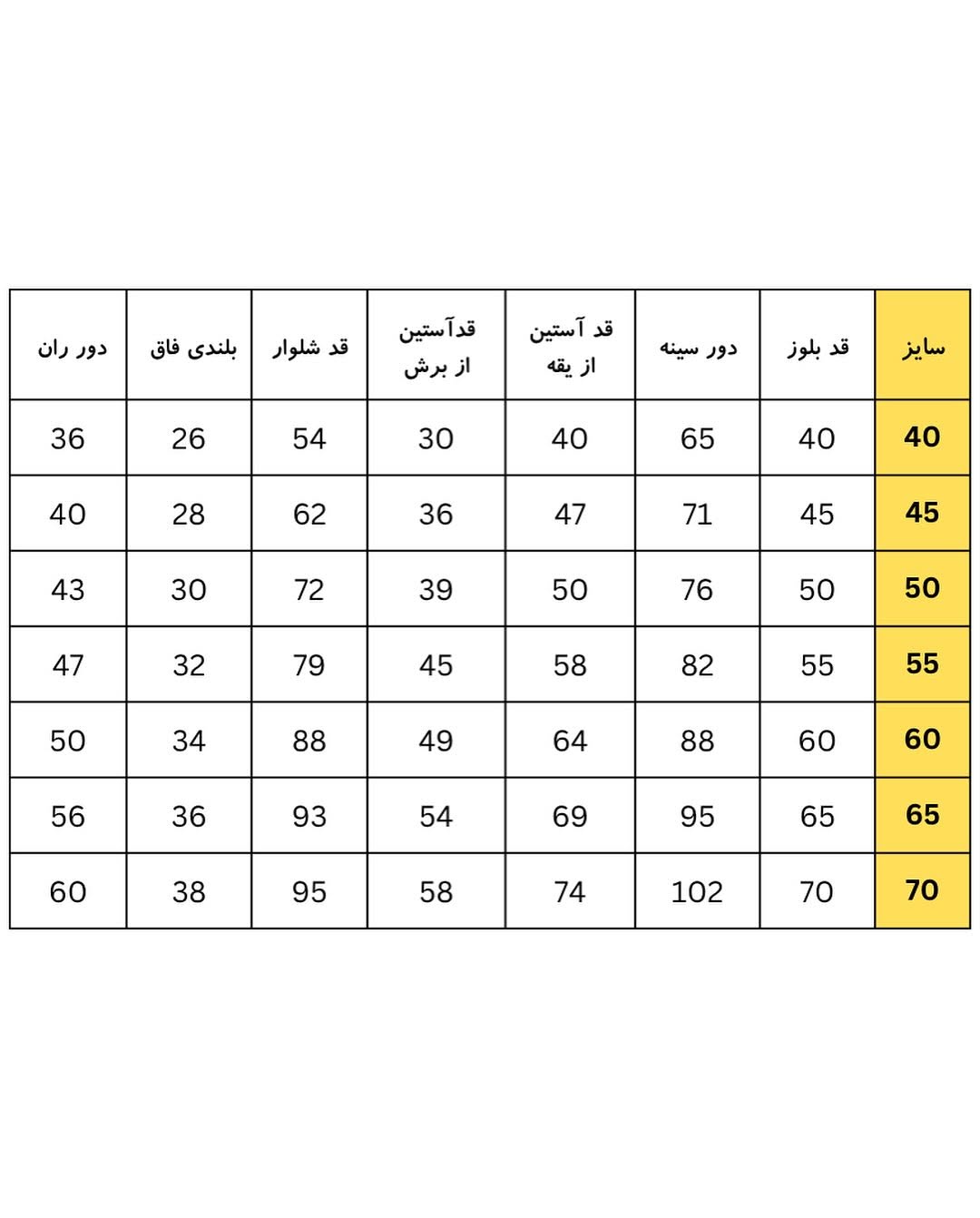 | سایز | قد بلوز | دور سینه | قد آستین از یقه | قدآستین از برش | قد شلوار | بلندی فاق | دور ران |
|---|---|---|---|---|---|---|---|
| 40 | 40 | 65 | 40 | 30 | 54 | 26 | 36 |
| 45 | 45 | 71 | 47 | 36 | 62 | 28 | 40 |
| 50 | 50 | 76 | 50 | 39 | 72 | 30 | 43 |
| 55 | 55 | 82 | 58 | 45 | 79 | 32 | 47 |
| 60 | 60 | 88 | 64 | 49 | 88 | 34 | 50 |
| 65 | 65 | 95 | 69 | 54 | 93 | 36 | 56 |
| 70 | 70 | 102 | 74 | 58 | 95 | 38 | 60 |